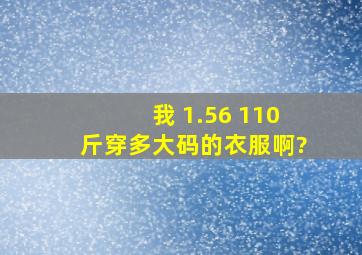 我 1.56 110 斤穿多大码的衣服啊?